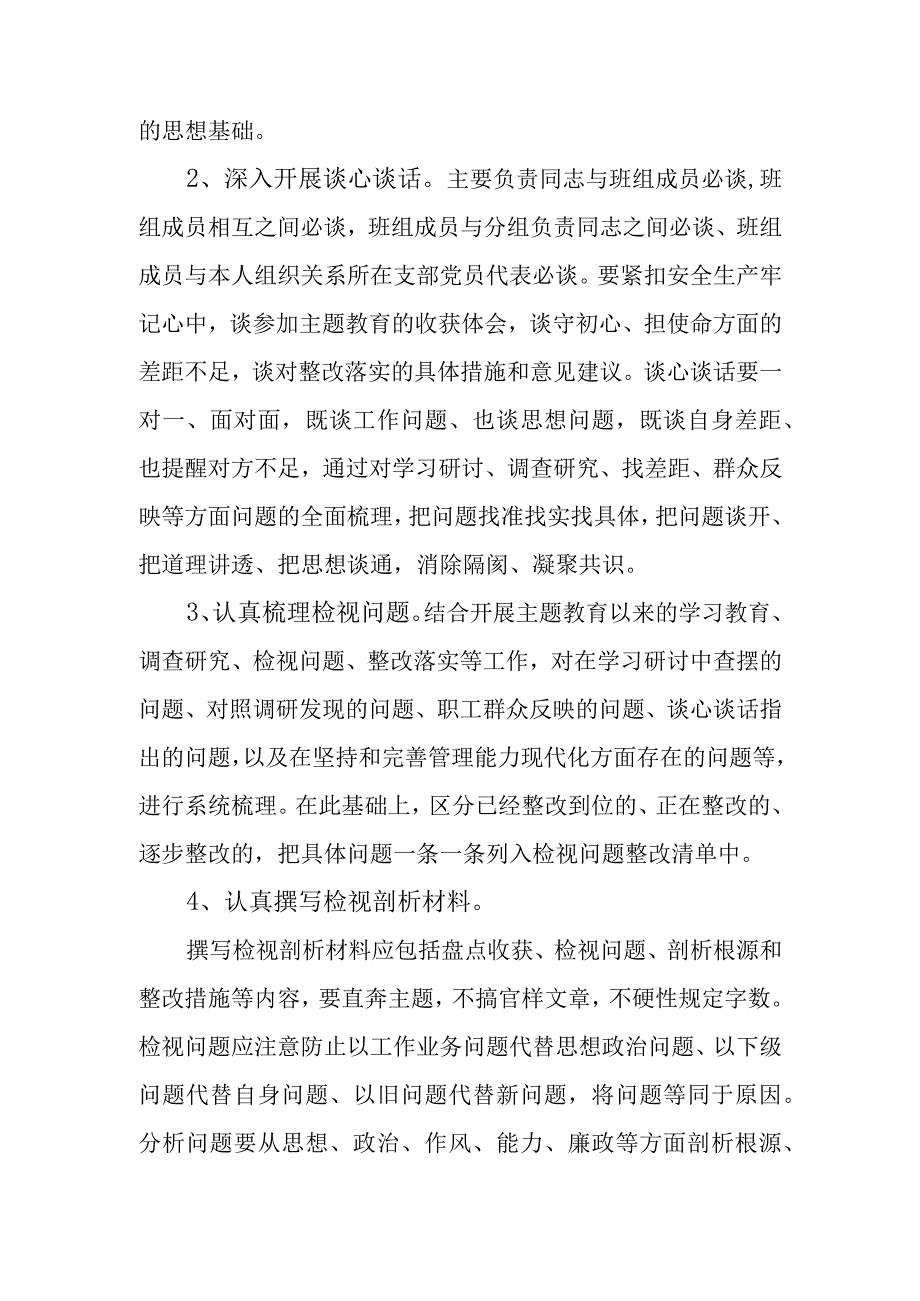 的思想基础。

2、深入开展谈心谈话。主要负责同志与班组成员必谈,班组成员相互之间必谈，班组成员与分组负责同志之间必谈、班组成员与本人组织关系所在支部党员代表必谈。要紧扣安全生产牢记心中，谈参加主题教育的收获体会，谈守初心、担使命方面的差距不足，谈对整改落实的具体措施和意见建议。谈心谈话要一对一、面对面，既谈工作问题、也谈思想问题，既谈自身差距、也提醒对方不足，通过对学习研讨、调查研究、找差距、群众反映等方面问题的全面梳理，把问题找准找实找具体，把问题谈开、把道理讲透、把思想谈通，消除隔阂、凝聚共识。

3、认真梳理检视问题。结合开展主题教育以来的学习教育、调查研究、检视问题、整改落实等工作，对在学习研讨中查摆的问题、对照调研发现的问题、职工群众反映的问题、谈心谈话指出的问题，以及在坚持和完善管理能力现代化方面存在的问题等，进行系统梳理。在此基础上，区分已经整改到位的、正在整改的、逐步整改的，把具体问题一条一条列入检视问题整改清单中。

4、认真撰写检视剖析材料。

撰写检视剖析材料应包括盘点收获、检视问题、剖析根源和整改措施等内容，要直奔主题，不搞官样文章，不硬性规定字数。检视问题应注意防止以工作业务问题代替思想政治问题、以下级问题代替自身问题、以旧问题代替新问题，将问题等同于原因。分析问题要从思想、政治、作风、能力、廉政等方面剖析根源、